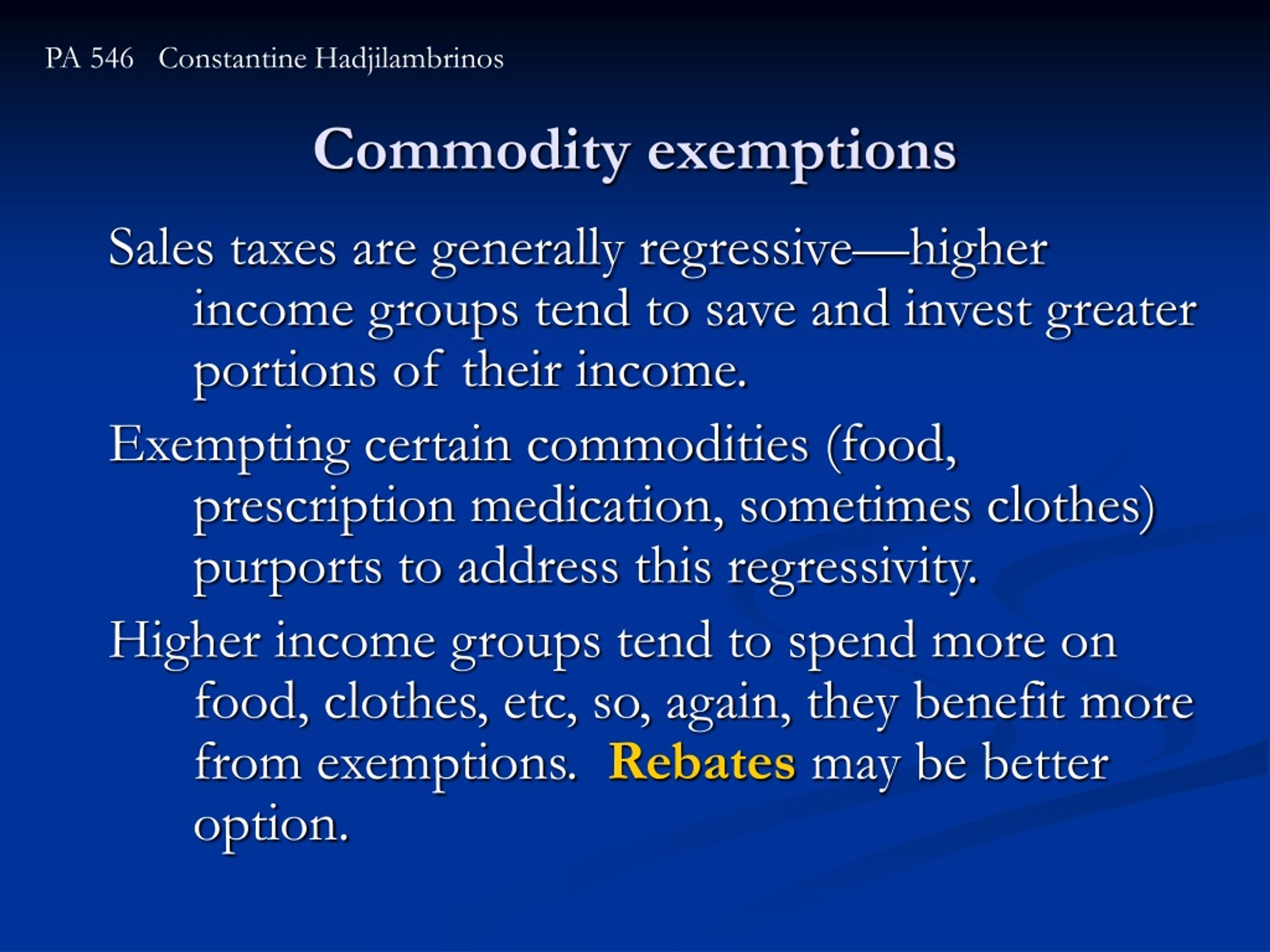 PA 546 Constantine Hadjilambrinos

Commodity exemptions

Sales taxes are generally regressive—higher income groups tend to save and invest greater portions of their income.

Exempting certain commodities (food, prescription medication, sometimes clothes) purports to address this regressivity.

Higher income groups tend to spend more on food, clothes, etc, so, again, they benefit more from exemptions. Rebates may be better option.